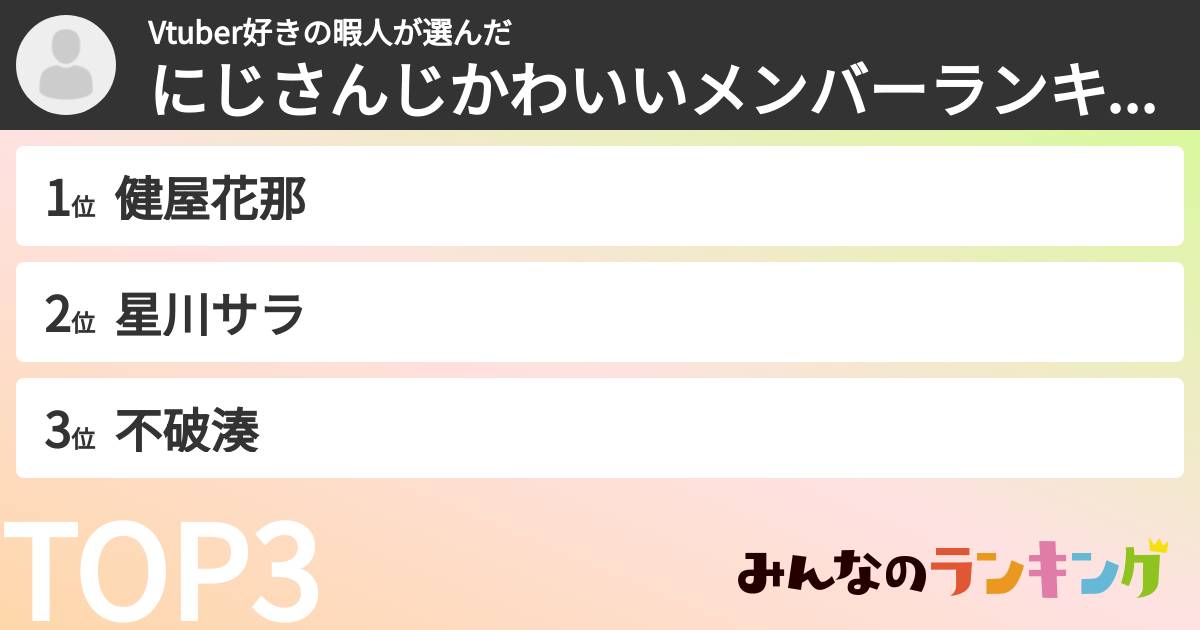 Vtuber好きの暇人が選んだ
にじさんじかわいいメンバーランキ...

1位 健屋花那

2位 星川サラ

3位 不破湊

TOP3

みんなのランキング